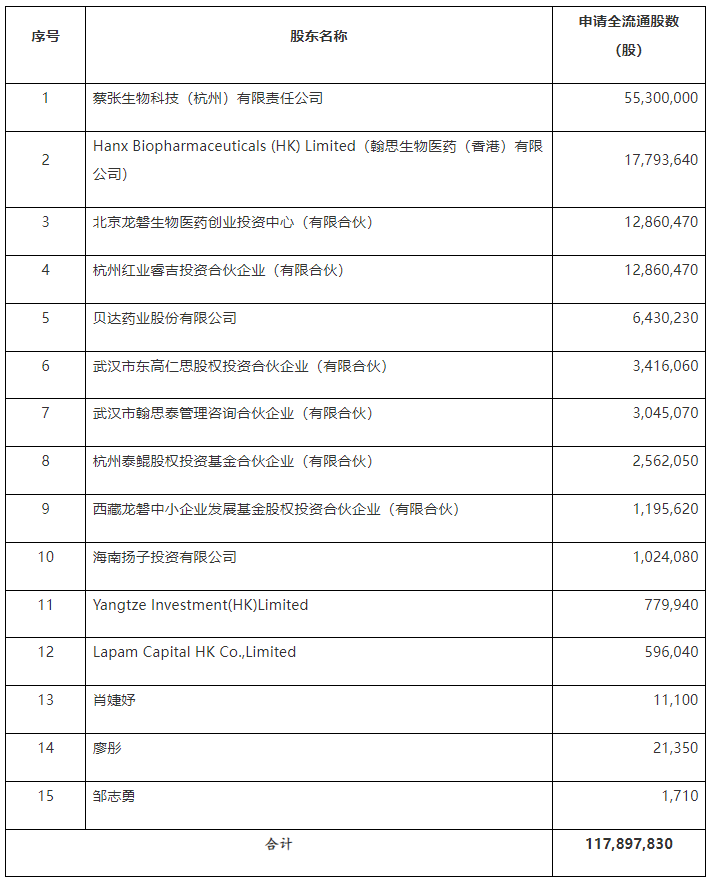 | 序号 | 股东名称 | 申请全流通股数（股） |
|---|---|---|
| 1 | 蔡张生物科技（杭州）有限责任公司 | 55,300,000 |
| 2 | Hanx Biopharmaceuticals (HK) Limited（翰思生物医药（香港）有限公司） | 17,793,640 |
| 3 | 北京龙磐生物医药创业投资中心（有限合伙） | 12,860,470 |
| 4 | 杭州红业睿吉投资合伙企业（有限合伙） | 12,860,470 |
| 5 | 贝达药业股份有限公司 | 6,430,230 |
| 6 | 武汉市东高仁思股权投资合伙企业（有限合伙） | 3,416,060 |
| 7 | 武汉市翰思泰管理咨询合伙企业（有限合伙） | 3,045,070 |
| 8 | 杭州泰鲲股权投资基金合伙企业（有限合伙） | 2,562,050 |
| 9 | 西藏龙磐中小企业发展基金股权投资合伙企业（有限合伙） | 1,195,620 |
| 10 | 海南扬子投资有限公司 | 1,024,080 |
| 11 | Yangtze Investment(HK)Limited | 779,940 |
| 12 | Lapam Capital HK Co.,Limited | 596,040 |
| 13 | 肖婕妤 | 11,100 |
| 14 | 廖彤 | 21,350 |
| 15 | 邹志勇 | 1,710 |
| 合计 | | 117,897,830 |